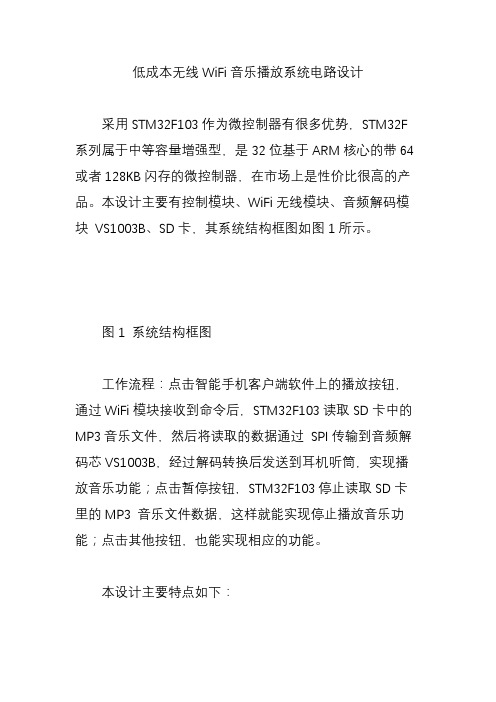 低成本无线 WiFi 音乐播放系统电路设计

采用 STM32F103 作为微控制器有很多优势，STM32F 系列属于中等容量增强型，是 32 位基于 ARM 核心的带 64 或者 128KB 闪存的微控制器，在市场上是性价比很高的产品。本设计主要有控制模块、WiFi 无线模块、音频解码模块 VS1003B、SD 卡，其系统结构框图如图 1 所示。

图 1 系统结构框图

工作流程：点击智能手机客户端软件上的播放按钮，通过 WiFi 模块接收到命令后，STM32F103 读取 SD 卡中的 MP3 音乐文件，然后将读取的数据通过 SPI 传输到音频解码芯 VS1003B，经过解码转换后发送到耳机听筒，实现播放音乐功能；点击暂停按钮，STM32F103 停止读取 SD 卡里的 MP3 音乐文件数据，这样就能实现停止播放音乐功能；点击其他按钮，也能实现相应的功能。

本设计主要特点如下：